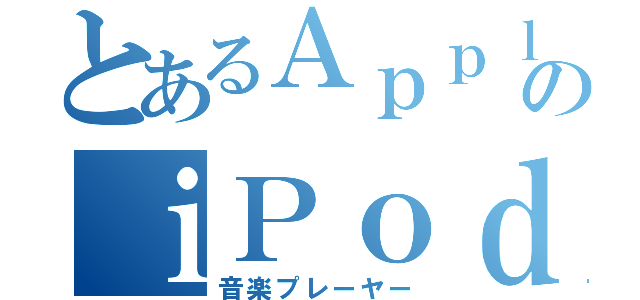 とあるＡｐｐｌの
ｉＰｏｄ
音楽プレーヤー